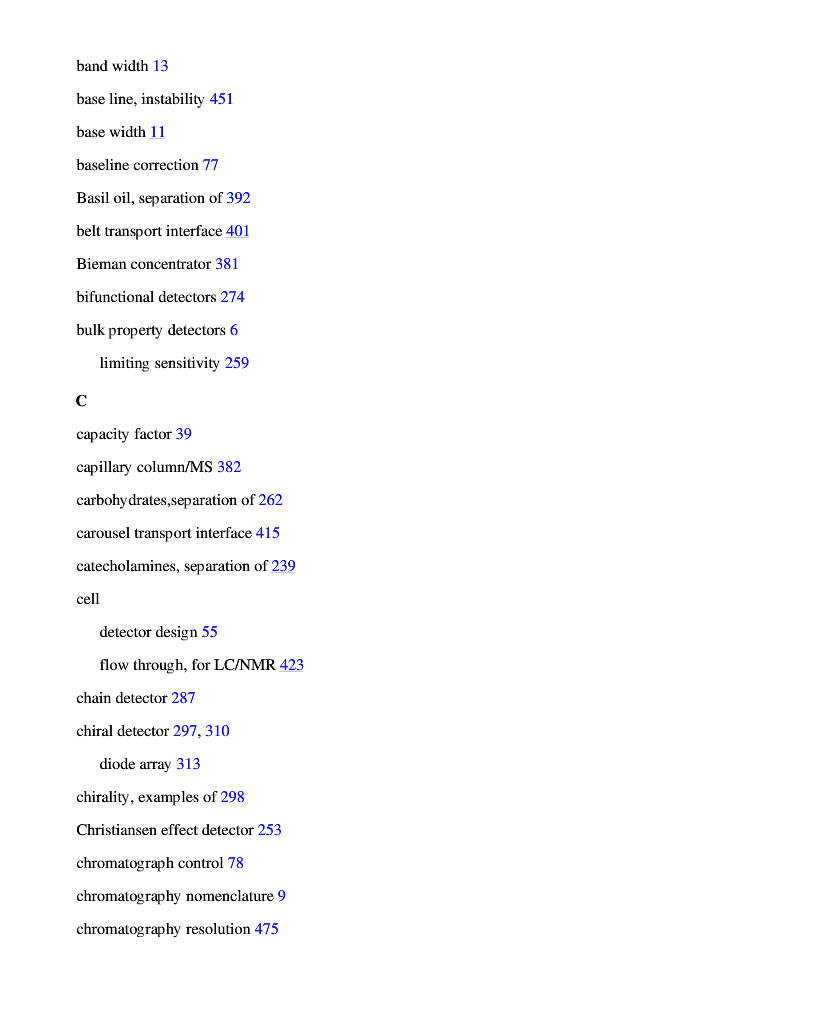 band width 13

base line, instability 451

base width 11

baseline correction 77

Basil oil, separation of 392

belt transport interface 401

Bieman concentrator 381

bifunctional detectors 274

bulk property detectors 6

limiting sensitivity 259

C

capacity factor 39

capillary column/MS 382

carbohydrates,separation of 262

carousel transport interface 415

catecholamines, separation of 239

cell

detector design 55

flow through, for LC/NMR 423

chain detector 287

chiral detector 297, 310

diode array 313

chirality, examples of 298

Christiansen effect detector 253

chromatograph control 78

chromatography nomenclature 9

chromatography resolution 475